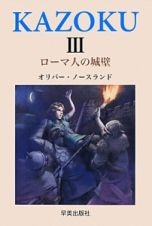 KAZOKU

III

ローマ人の城壁

オリバー・ノースランド

早美出版社